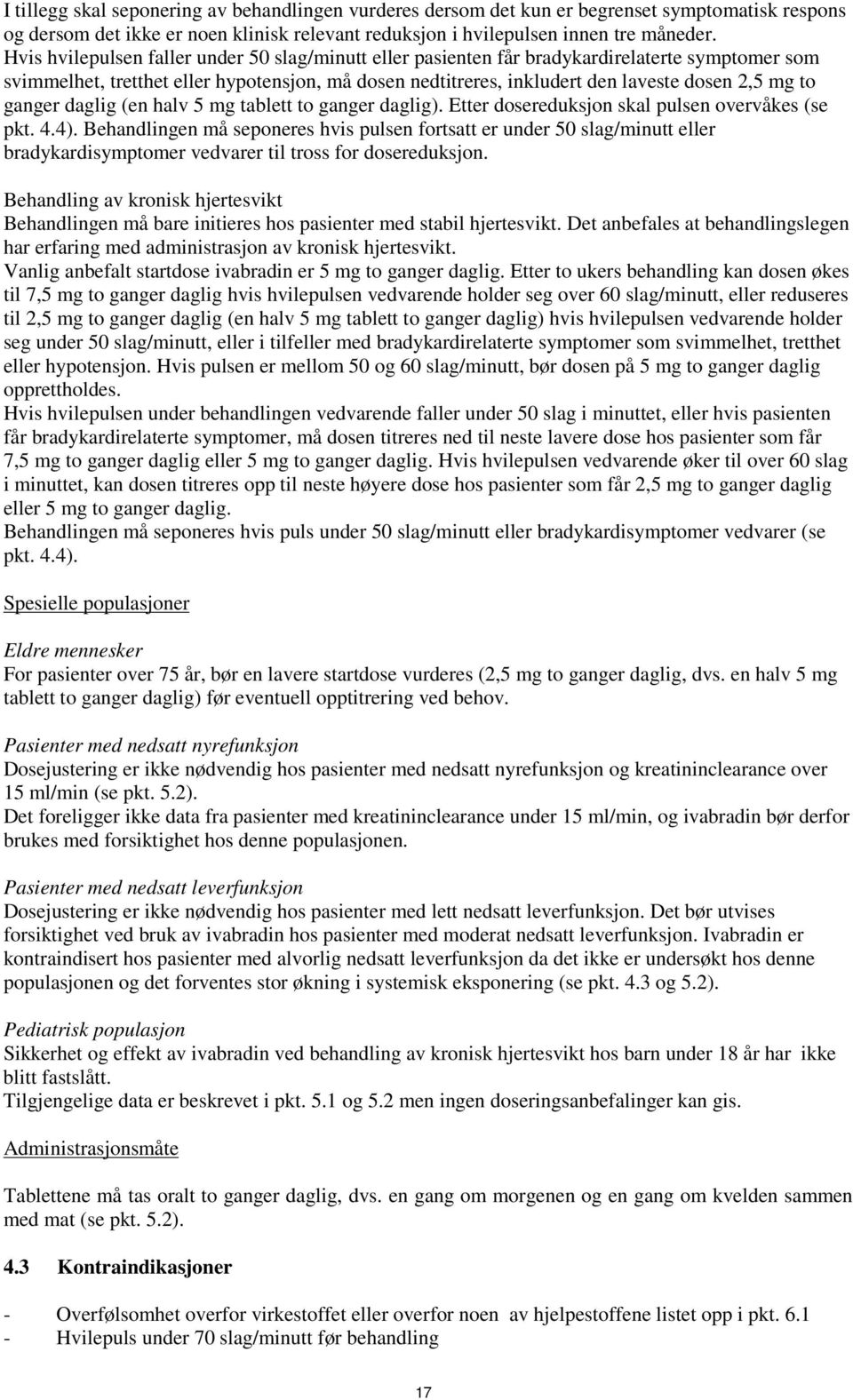 I tillegg skal seponering av behandlingen vurderes dersom det kun er begrenset symptomatisk respons og dersom det ikke er noen klinisk relevant reduksjon i hvilepulsen innen tre måneder.
Hvis hvilepulsen faller under 50 slag/minutt eller pasienten får bradykardirelaterte symptomer som svimmelhet, tretthet eller hypotensjon, må dosen nedtitreres, inkludert den laveste dosen 2,5 mg to ganger daglig (en halv 5 mg tablett to ganger daglig). Etter dosereduksjon skal pulsen overvåkes (se pkt. 4.4). Behandlingen må seponeres hvis pulsen fortsatt er under 50 slag/minutt eller bradykardisymptomer vedvarer til tross for dosereduksjon.

Behandling av kronisk hjertesvikt
Behandlingen må bare initieres hos pasienter med stabil hjertesvikt. Det anbefales at behandlingslegen har erfaring med administrasjon av kronisk hjertesvikt.
Vanlig anbefalt startdose ivabradin er 5 mg to ganger daglig. Etter to ukers behandling kan dosen økes til 7,5 mg to ganger daglig hvis hvilepulsen vedvarende holder seg over 60 slag/minutt, eller reduseres til 2,5 mg to ganger daglig (en halv 5 mg tablett to ganger daglig) hvis hvilepulsen vedvarende holder seg under 50 slag/minutt, eller i tilfeller med bradykardirelaterte symptomer som svimmelhet, tretthet eller hypotensjon. Hvis pulsen er mellom 50 og 60 slag/minutt, bør dosen på 5 mg to ganger daglig opprettholdes.
Hvis hvilepulsen under behandlingen vedvarende faller under 50 slag i minuttet, eller hvis pasienten får bradykardirelaterte symptomer, må dosen titreres ned til neste lavere dose hos pasienter som får 7,5 mg to ganger daglig eller 5 mg to ganger daglig. Hvis hvilepulsen vedvarende øker til over 60 slag i minuttet, kan dosen titreres opp til neste høyere dose hos pasienter som får 2,5 mg to ganger daglig eller 5 mg to ganger daglig.
Behandlingen må seponeres hvis puls under 50 slag/minutt eller bradykardisymptomer vedvarer (se pkt. 4.4).

Spesielle populasjoner

Eldre mennesker
For pasienter over 75 år, bør en lavere startdose vurderes (2,5 mg to ganger daglig, dvs. en halv 5 mg tablett to ganger daglig) før eventuell opptitrering ved behov.

Pasienter med nedsatt nyrefunksjon
Dosejustering er ikke nødvendig hos pasienter med nedsatt nyrefunksjon og kreatininclearance over 15 ml/min (se pkt. 5.2).
Det foreligger ikke data fra pasienter med kreatininclearance under 15 ml/min, og ivabradin bør derfor brukes med forsiktighet hos denne populasjonen.

Pasienter med nedsatt leverfunksjon
Dosejustering er ikke nødvendig hos pasienter med lett nedsatt leverfunksjon. Det bør utvises forsiktighet ved bruk av ivabradin hos pasienter med moderat nedsatt leverfunksjon. Ivabradin er kontraindisert hos pasienter med alvorlig nedsatt leverfunksjon da det ikke er undersøkt hos denne populasjonen og det forventes stor økning i systemisk eksponering (se pkt. 4.3 og 5.2).

Pediatrisk populasjon
Sikkerhet og effekt av ivabradin ved behandling av kronisk hjertesvikt hos barn under 18 år har ikke blitt fastslått.
Tilgjengelige data er beskrevet i pkt. 5.1 og 5.2 men ingen doseringsanbefalinger kan gis.

Administrasjonsmåte

Tablettene må tas oralt to ganger daglig, dvs. en gang om morgenen og en gang om kvelden sammen med mat (se pkt. 5.2).

4.3 Kontraindikasjoner

- Overfølsomhet overfor virkestoffet eller overfor noen av hjelpestoffene listet opp i pkt. 6.1
- Hvilepuls under 70 slag/minutt før behandling

17